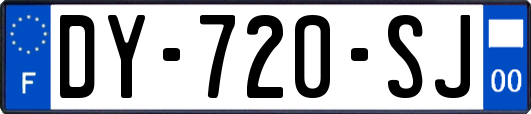 F
DY-720-SJ
00